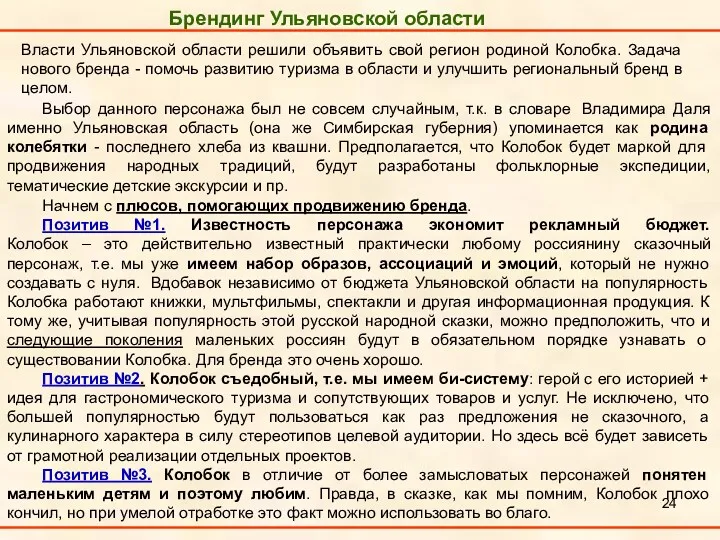 Брендинг Ульяновской области

Власти Ульяновской области решили объявить свой регион родиной Колобка. Задача нового бренда - помочь развитию туризма в области и улучшить региональный бренд в целом.

Выбор данного персонажа был не совсем случайным, т.к. в словаре Владимира Даля именно Ульяновская область (она же Симбирская губерния) упоминается как родина колебятки - последнего хлеба из квашни. Предполагается, что Колобок будет маркой для продвижения народных традиций, будут разработаны фольклорные экспедиции, тематические детские экскурсии и пр.

Начнем с плюсов, помогающих продвижению бренда.

Позитив №1. Известность персонажа экономит рекламный бюджет. Колобок – это действительно известный практически любому россиянину сказочный персонаж, т.е. мы уже имеем набор образов, ассоциаций и эмоций, который не нужно создавать с нуля. Вдобавок независимо от бюджета Ульяновской области на популярность Колобка работают книжки, мультфильмы, спектакли и другая информационная продукция. К тому же, учитывая популярность этой русской народной сказки, можно предположить, что и следующие поколения маленьких россиян будут в обязательном порядке узнавать о существовании Колобка. Для бренда это очень хорошо.

Позитив №2. Колобок съедобный, т.е. мы имеем би-систему: герой с его историей + идея для гастрономического туризма и сопутствующих товаров и услуг. Не исключено, что большей популярностью будут пользоваться как раз предложения не сказочного, а кулинарного характера в силу стереотипов целевой аудитории. Но здесь всё будет зависеть от грамотной реализации отдельных проектов.

Позитив №3. Колобок в отличие от более замысловатых персонажей понятен маленьким детям и поэтому любим. Правда, в сказке, как мы помним, Колобок плохо кончил, но при умелой отработке это факт можно использовать во благо.

24